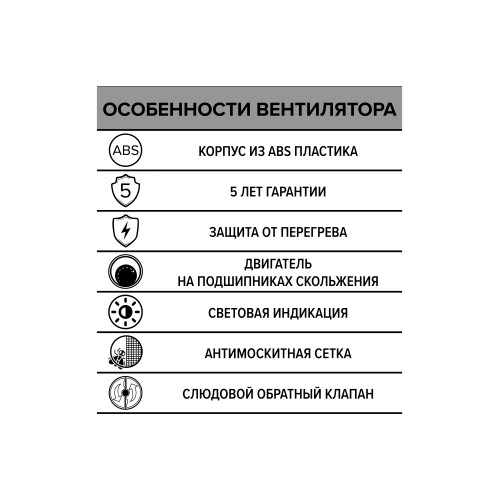 ОСОБЕННОСТИ ВЕНТИЛЯТОРА

ABS КОРПУС ИЗ ABS ПЛАСТИКА

5 5 ЛЕТ ГАРАНТИИ

ЗАЩИТА ОТ ПЕРЕГРЕВА

ДВИГАТЕЛЬ
НА ПОДШИПНИКАХ СКОЛЬЖЕНИЯ

СВЕТОВАЯ ИНДИКАЦИЯ

АНТИМОСКИТНАЯ СЕТКА

СЛЮДОВОЙ ОБРАТНЫЙ КЛАПАН